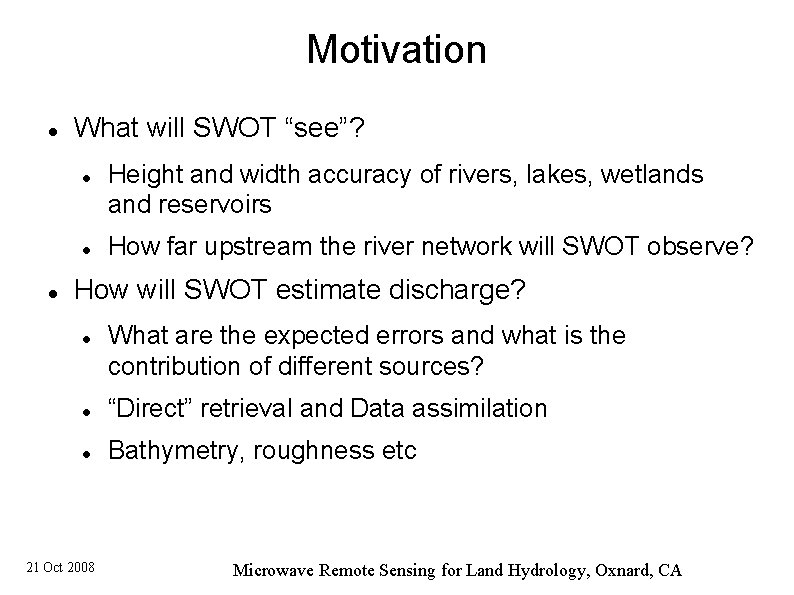 Motivation

- What will SWOT “see”?
  - Height and width accuracy of rivers, lakes, wetlands and reservoirs
  - How far upstream the river network will SWOT observe?
- How will SWOT estimate discharge?
  - What are the expected errors and what is the contribution of different sources?
  - “Direct” retrieval and Data assimilation
  - Bathymetry, roughness etc

21 Oct 2008

Microwave Remote Sensing for Land Hydrology, Oxnard, CA